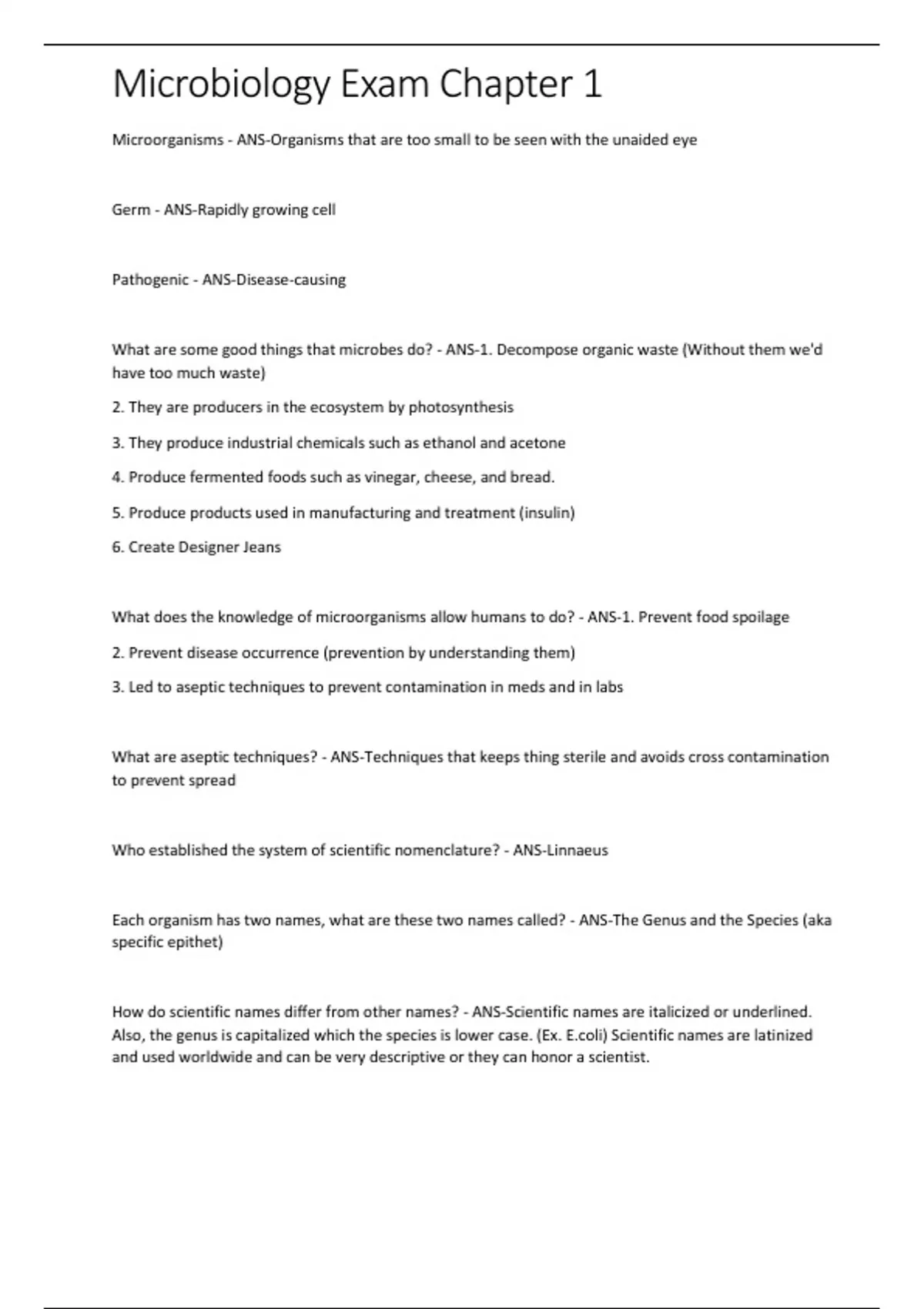 Microbiology Exam Chapter 1

Microorganisms - ANS-Organisms that are too small to be seen with the unaided eye

Germ - ANS-Rapidly growing cell

Pathogenic - ANS-Disease-causing

What are some good things that microbes do? - ANS-1. Decompose organic waste (Without them we'd have too much waste)

2. They are producers in the ecosystem by photosynthesis

3. They produce industrial chemicals such as ethanol and acetone

4. Produce fermented foods such as vinegar, cheese, and bread.

5. Produce products used in manufacturing and treatment (insulin)

6. Create Designer Jeans

What does the knowledge of microorganisms allow humans to do? - ANS-1. Prevent food spoilage

2. Prevent disease occurrence (prevention by understanding them)

3. Led to aseptic techniques to prevent contamination in meds and in labs

What are aseptic techniques? - ANS-Techniques that keeps thing sterile and avoids cross contamination to prevent spread

Who established the system of scientific nomenclature? - ANS-Linnaeus

Each organism has two names, what are these two names called? - ANS-The Genus and the Species (aka specific epithet)

How do scientific names differ from other names? - ANS-Scientific names are italicized or underlined. Also, the genus is capitalized which the species is lower case. (Ex. E.coli) Scientific names are latinized and used worldwide and can be very descriptive or they can honor a scientist.